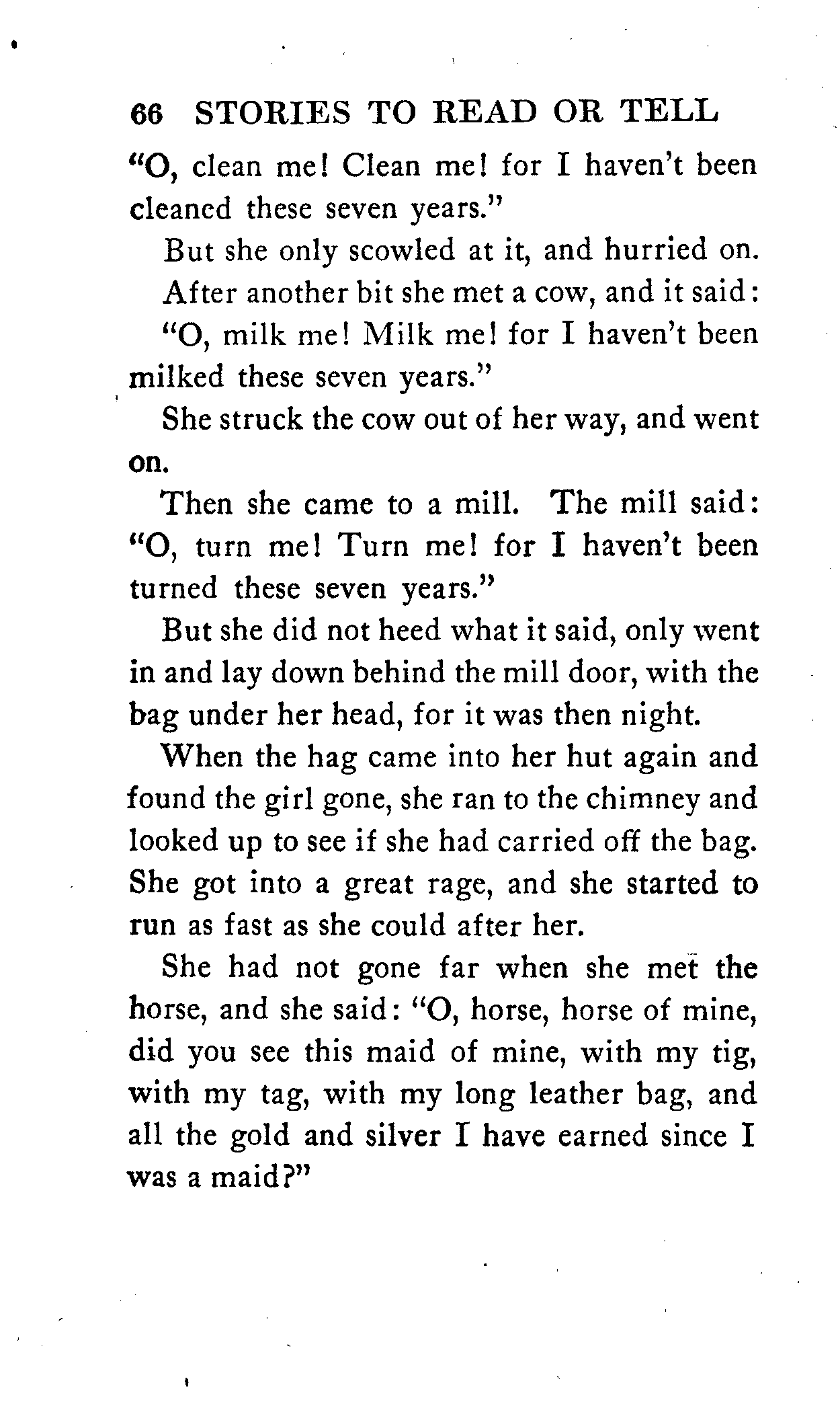 66 STORIES TO READ OR TELL

"O, clean me! Clean me! for I haven't been cleaned these seven years."

But she only scowled at it, and hurried on.

After another bit she met a cow, and it said:

"O, milk me! Milk me! for I haven't been milked these seven years."

She struck the cow out of her way, and went on.

Then she came to a mill. The mill said: "O, turn me! Turn me! for I haven't been turned these seven years."

But she did not heed what it said, only went in and lay down behind the mill door, with the bag under her head, for it was then night.

When the hag came into her hut again and found the girl gone, she ran to the chimney and looked up to see if she had carried off the bag. She got into a great rage, and she started to run as fast as she could after her.

She had not gone far when she met the horse, and she said: "O, horse, horse of mine, did you see this maid of mine, with my tig, with my tag, with my long leather bag, and all the gold and silver I have earned since I was a maid?"